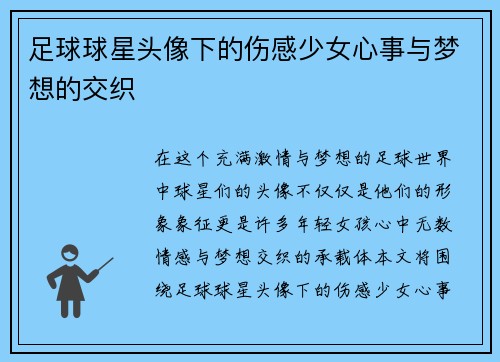 足球球星头像下的伤感少女心事与梦想的交织

在这个充满激情与梦想的足球世界中球星们的头像不仅仅是他们的形象象征更是许多年轻女孩心中无数情感与梦想交织的承载体本文将围绕足球球星头像下的伤感少女心事